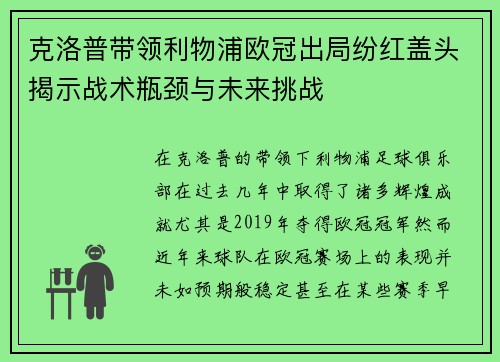 克洛普带领利物浦欧冠出局纷红盖头揭示战术瓶颈与未来挑战

在克洛普的带领下利物浦足球俱乐部在过去几年中取得了诸多辉煌成就尤其是2019年夺得欧冠冠军然而近年来球队在欧冠赛场上的表现并未如预期般稳定甚至在某些赛季早